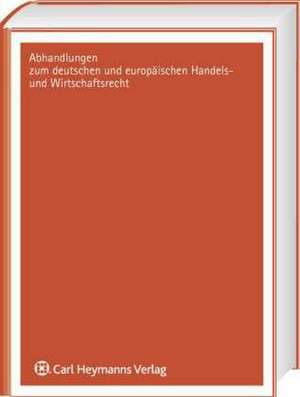 Abhandlungen
zum deutschen und europäischen Handels- und Wirtschaftsrecht

Carl Heymanns Verlag